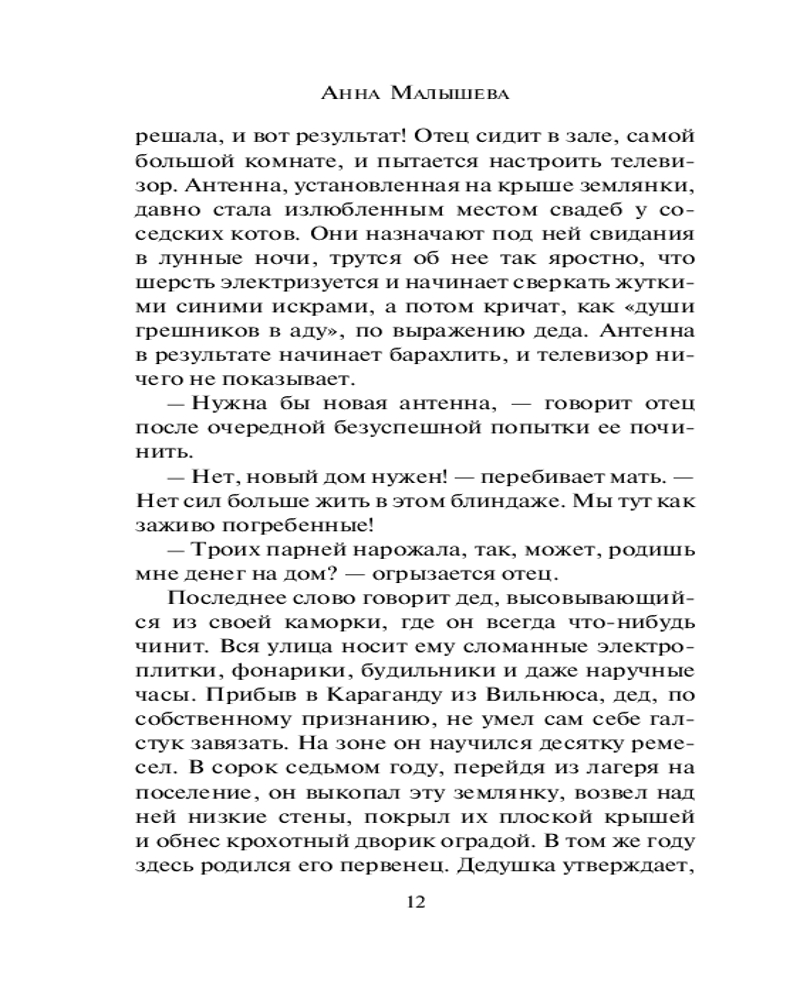 Анна Малышева

решала, и вот результат! Отец сидит в зале, самой большой комнате, и пытается настроить телевизор. Антенна, установленная на крыше землянки, давно стала излюбленным местом свадеб у соседских котов. Они назначают под ней свидания в лунные ночи, трутся об нее так яростно, что шерсть электризуется и начинает сверкать жуткими синими искрами, а потом кричат, как «души грешников в аду», по выражению деда. Антенна в результате начинает барахлить, и телевизор ничего не показывает.

— Нужна бы новая антенна, — говорит отец после очередной безуспешной попытки ее починить.

— Нет, новый дом нужен! — перебивает мать. — Нет сил больше жить в этом блиндаже. Мы тут как заживо погребенные!

— Троих парней нарожала, так, может, родишь мне денег на дом? — огрызается отец.

Последнее слово говорит дед, высовывающийся из своей каморки, где он всегда что-нибудь чинит. Вся улица носит ему сломанные электроплитки, фонарики, будильники и даже наручные часы. Прибыв в Караганду из Вильнюса, дед, по собственному признанию, не умел сам себе галстук завязать. На зоне он научился десятку ремесел. В сорок седьмом году, перейдя из лагеря на поселение, он выкопал эту землянку, возвел над ней низкие стены, покрыл их плоской крышей и обнес крохотный дворик оградой. В том же году здесь родился его первенец. Дедушка утверждает,

12